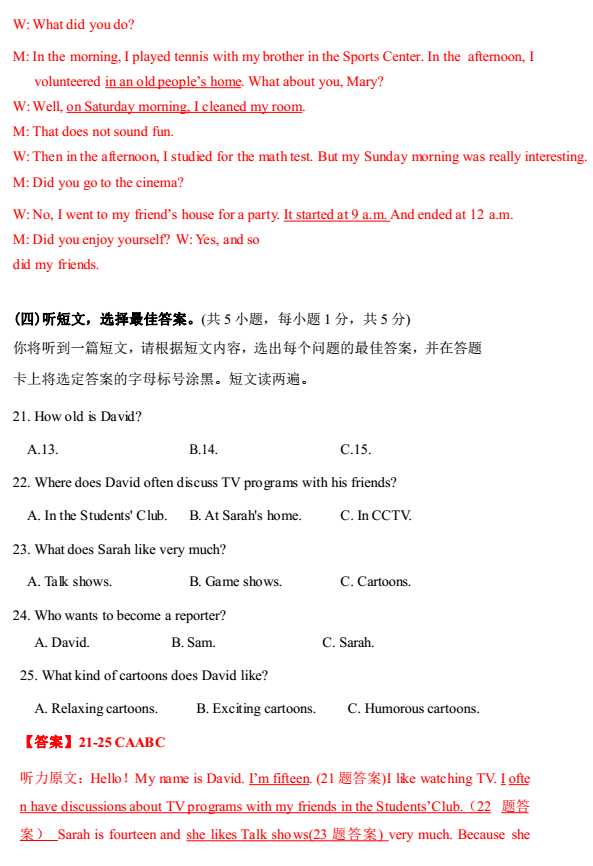 W: What did you do?

M: In the morning, I played tennis with my brother in the Sports Center. In the afternoon, I volunteered in an old people's home. What about you, Mary?

W: Well, on Saturday morning, I cleaned my room.

M: That does not sound fun.

W: Then in the afternoon, I studied for the math test. But my Sunday morning was really interesting.

M: Did you go to the cinema?

W: No, I went to my friend's house for a party. It started at 9 a.m. And ended at 12 a.m.

M: Did you enjoy yourself? W: Yes, and so did my friends.

(四)听短文，选择最佳答案。(共 5 小题，每小题 1 分，共 5 分)
你将听到一篇短文，请根据短文内容，选出每个问题的最佳答案，并在答题卡上将选定答案的字母标号涂黑。短文读两遍。

21. How old is David?

A.13. B.14. C.15.

22. Where does David often discuss TV programs with his friends?

A. In the Students' Club. B. At Sarah's home. C. In CCTV.

23. What does Sarah like very much?

A. Talk shows. B. Game shows. C. Cartoons.

24. Who wants to become a reporter?

A. David. B. Sam. C. Sarah.

25. What kind of cartoons does David like?

A. Relaxing cartoons. B. Exciting cartoons. C. Humorous cartoons.

【答案】21-25 CAABC

听力原文：Hello！My name is David. I'm fifteen. (21 题答案)I like watching TV. I often have discussions about TV programs with my friends in the Students'Club.（22 题答案） Sarah is fourteen and she likes Talk shows(23 题答案) very much. Because she